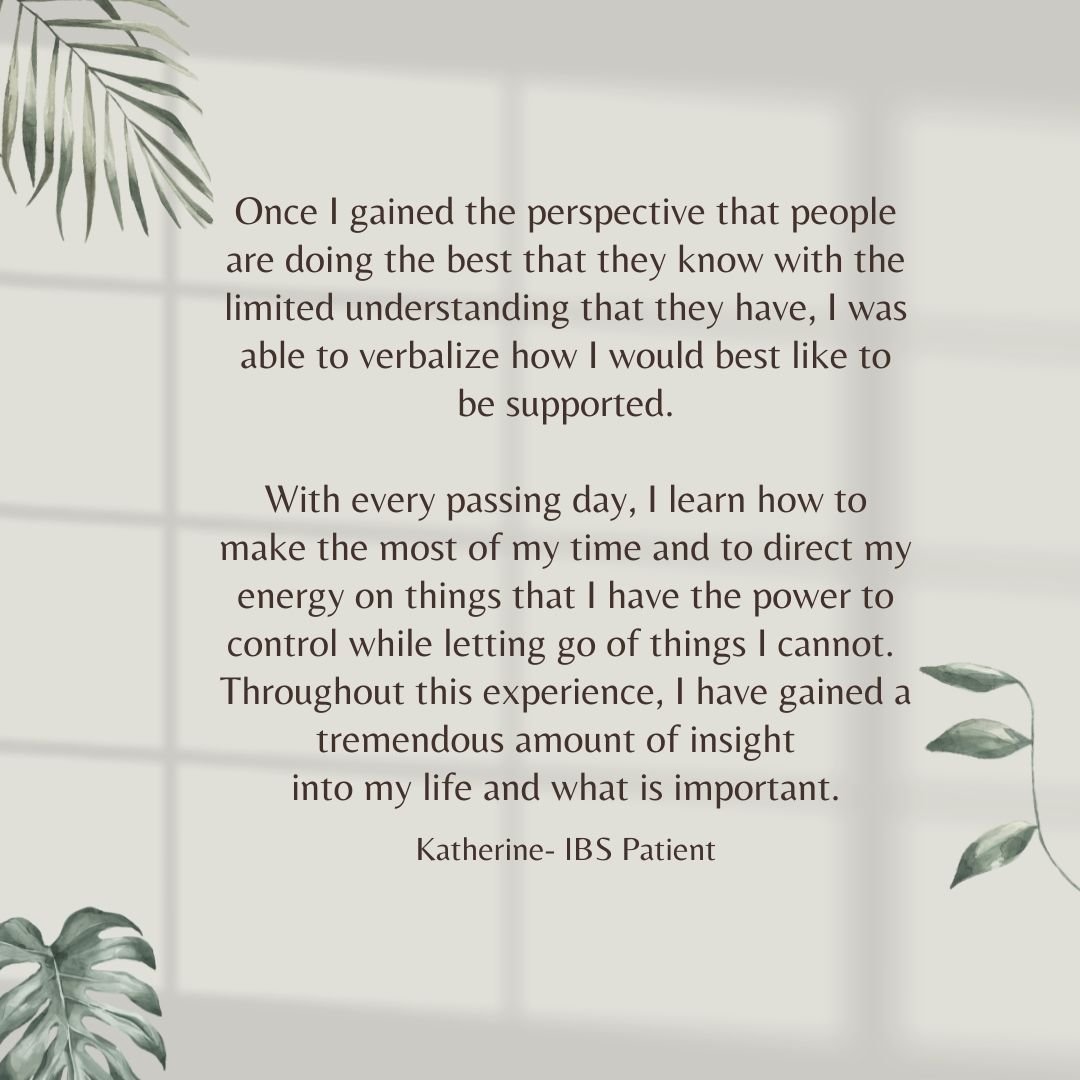 Once I gained the perspective that people are doing the best that they know with the limited understanding that they have, I was able to verbalize how I would best like to be supported.

With every passing day, I learn how to make the most of my time and to direct my energy on things that I have the power to control while letting go of things I cannot. Throughout this experience, I have gained a tremendous amount of insight into my life and what is important.

Katherine- IBS Patient